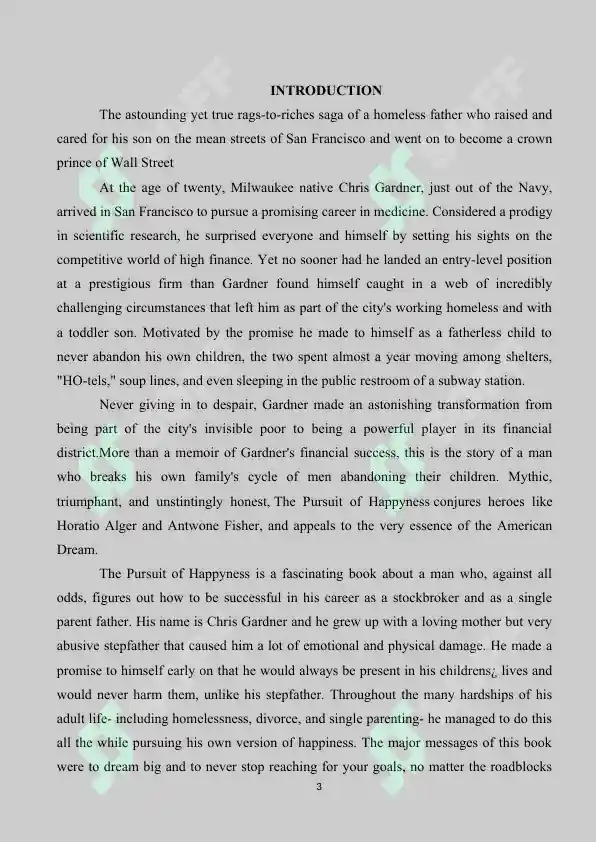 INTRODUCTION

The astounding yet true rags-to-riches saga of a homeless father who raised and cared for his son on the mean streets of San Francisco and went on to become a crown prince of Wall Street

At the age of twenty, Milwaukee native Chris Gardner, just out of the Navy, arrived in San Francisco to pursue a promising career in medicine. Considered a prodigy in scientific research, he surprised everyone and himself by setting his sights on the competitive world of high finance. Yet no sooner had he landed an entry-level position at a prestigious firm than Gardner found himself caught in a web of incredibly challenging circumstances that left him as part of the city's working homeless and with a toddler son. Motivated by the promise he made to himself as a fatherless child to never abandon his own children, the two spent almost a year moving among shelters, "HO-tels," soup lines, and even sleeping in the public restroom of a subway station.

Never giving in to despair, Gardner made an astonishing transformation from being part of the city's invisible poor to being a powerful player in its financial district.More than a memoir of Gardner's financial success, this is the story of a man who breaks his own family's cycle of men abandoning their children. Mythic, triumphant, and unstintingly honest, The Pursuit of Happyness conjures heroes like Horatio Alger and Antwone Fisher, and appeals to the very essence of the American Dream.

The Pursuit of Happyness is a fascinating book about a man who, against all odds, figures out how to be successful in his career as a stockbroker and as a single parent father. His name is Chris Gardner and he grew up with a loving mother but very abusive stepfather that caused him a lot of emotional and physical damage. He made a promise to himself early on that he would always be present in his childrens¿ lives and would never harm them, unlike his stepfather. Throughout the many hardships of his adult life- including homelessness, divorce, and single parenting- he managed to do this all the while pursuing his own version of happiness. The major messages of this book were to dream big and to never stop reaching for your goals, no matter the roadblocks

3